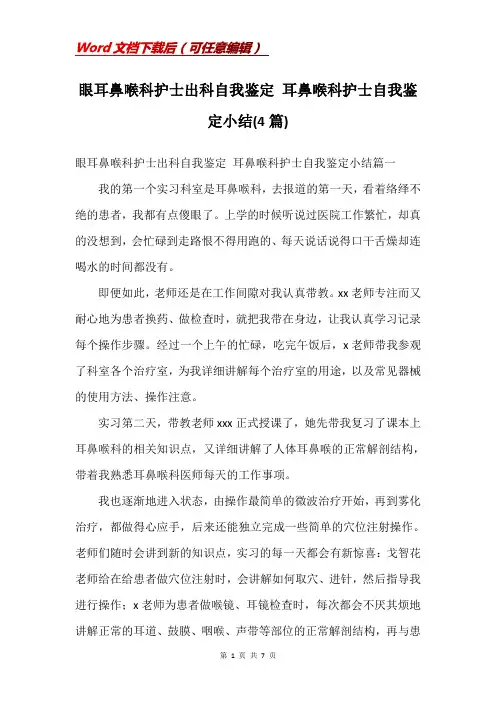 Word文档下载后（可任意编辑）

眼耳鼻喉科护士出科自我鉴定 耳鼻喉科护士自我鉴定小结(4篇)

眼耳鼻喉科护士出科自我鉴定 耳鼻喉科护士自我鉴定小结篇一

我的第一个实习科室是耳鼻喉科，去报道的第一天，看着络绎不绝的患者，我都有点傻眼了。上学的时候听说过医院工作繁忙，却真的没想到，会忙碌到走路恨不得用跑的、每天说话说得口干舌燥却连喝水的时间都没有。

即便如此，老师还是在工作间隙对我认真带教。xx老师专注而又耐心地为患者换药、做检查时，就把我带在身边，让我认真学习记录每个操作步骤。经过一个上午的忙碌，吃完午饭后，x老师带我参观了科室各个治疗室，为我详细讲解每个治疗室的用途，以及常见器械的使用方法、操作注意。

实习第二天，带教老师xxx正式授课了，她先带我复习了课本上耳鼻喉科的相关知识点，又详细讲解了人体耳鼻喉的正常解剖结构，带着我熟悉耳鼻喉科医师每天的工作事项。

我也逐渐地进入状态，由操作最简单的微波治疗开始，再到雾化治疗，都做得心应手，后来还能独立完成一些简单的穴位注射操作。老师们随时会讲到新的知识点，实习的每一天都会有新惊喜：戈智花老师给在给患者做穴位注射时，会讲解如何取穴、进针，然后指导我进行操作；x老师为患者做喉镜、耳镜检查时，每次都会不厌其烦地讲解正常的耳道、鼓膜、咽喉、声带等部位的正常解剖结构，再与患

第 1 页 共 7 页